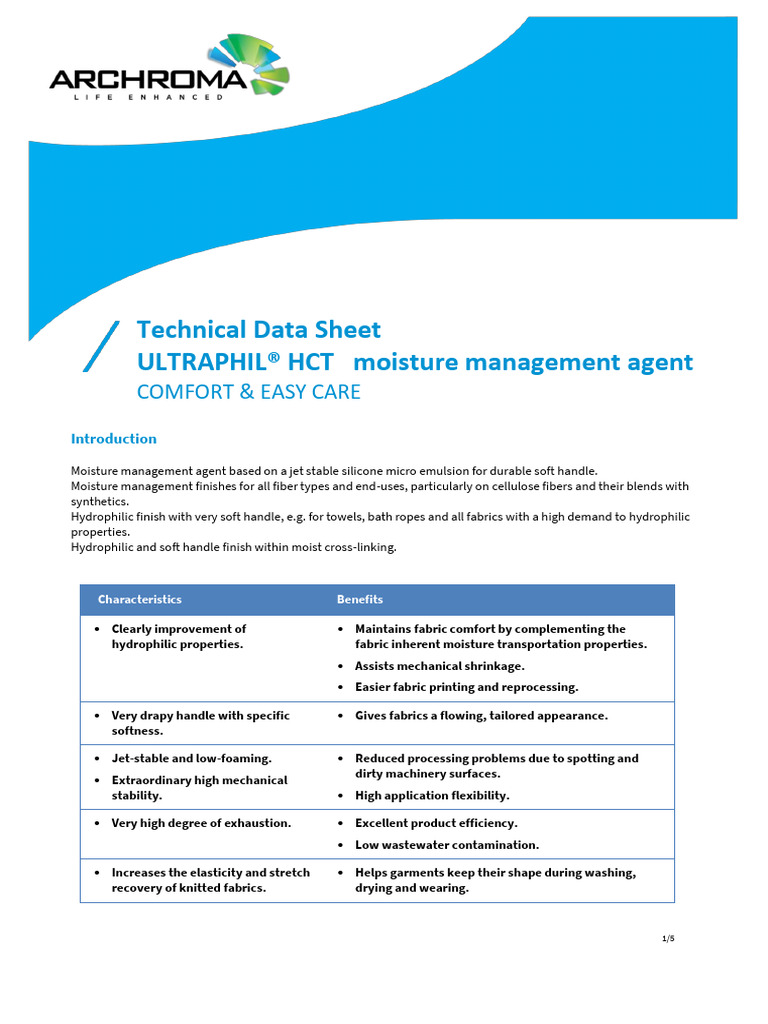 ARCHROMA
LIFE ENHANCED

Technical Data Sheet
ULTRAPHIL® HCT moisture management agent
COMFORT & EASY CARE

Introduction

Moisture management agent based on a jet stable silicone micro emulsion for durable soft handle.
Moisture management finishes for all fiber types and end-uses, particularly on cellulose fibers and their blends with synthetics.
Hydrophilic finish with very soft handle, e.g. for towels, bath ropes and all fabrics with a high demand to hydrophilic properties.
Hydrophilic and soft handle finish within moist cross-linking.

| Characteristics | Benefits |
|---|---|
| • Clearly improvement of hydrophilic properties. | • Maintains fabric comfort by complementing the fabric inherent moisture transportation properties. • Assists mechanical shrinkage. • Easier fabric printing and reprocessing. |
| • Very drapy handle with specific softness. | • Gives fabrics a flowing, tailored appearance. |
| • Jet-stable and low-foaming. • Extraordinary high mechanical stability. | • Reduced processing problems due to spotting and dirty machinery surfaces. • High application flexibility. |
| • Very high degree of exhaustion. | • Excellent product efficiency. • Low wastewater contamination. |
| • Increases the elasticity and stretch recovery of knitted fabrics. | • Helps garments keep their shape during washing, drying and wearing. |

1/5